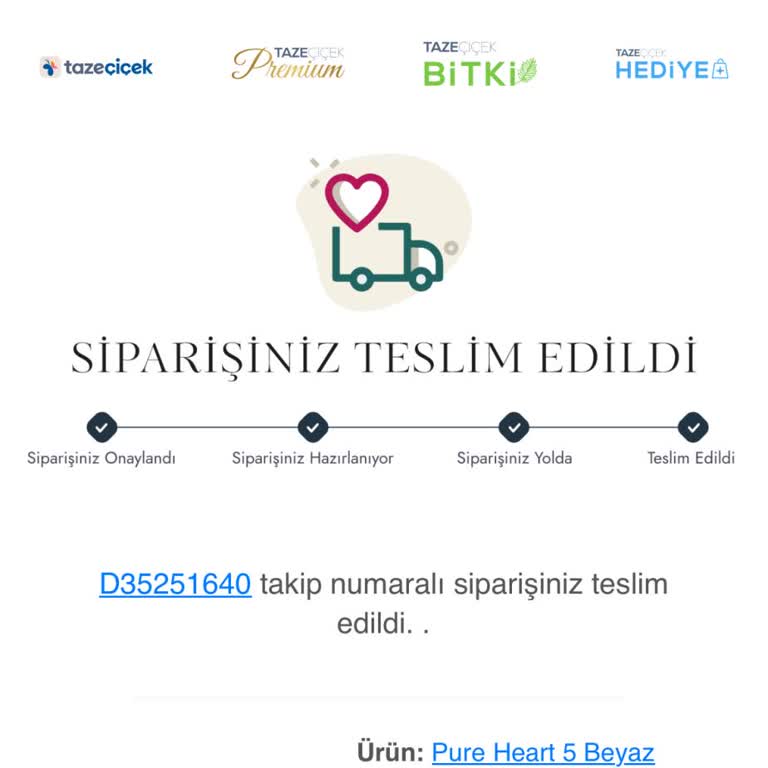 tazeçiçek

TAZEÇİÇEK Premium

TAZEÇİÇEK BİTKİ

TAZEÇİÇEK HEDİYE

SİPARİŞİNİZ TESLİM EDİLDİ

Siparişiniz Onaylandı

Siparişiniz Hazırlanıyor

Siparişiniz Yolda

Teslim Edildi

D35251640 takip numaralı siparişiniz teslim edildi. .

Ürün: Pure Heart 5 Beyaz